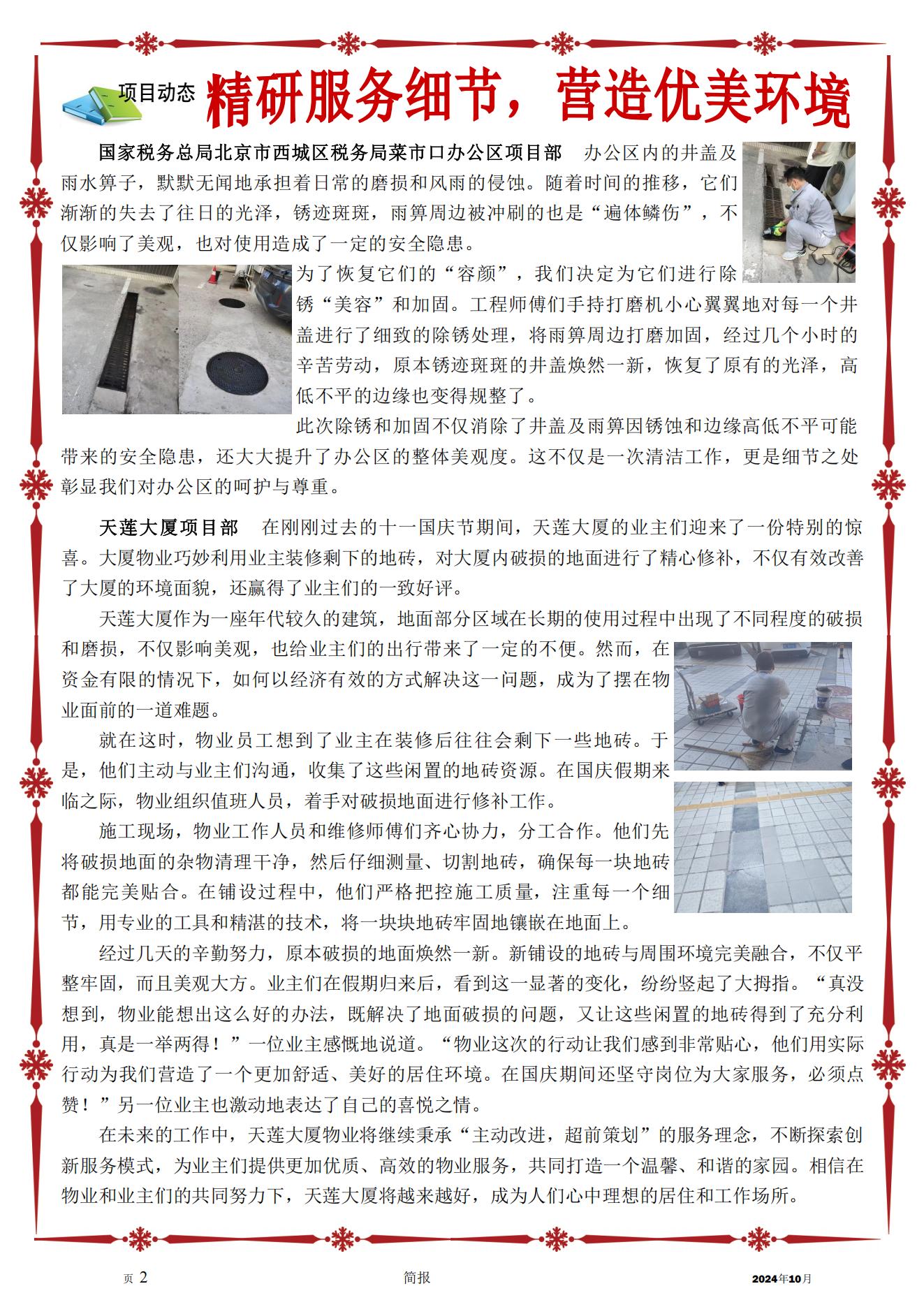 项目动态 精研服务细节，营造优美环境

国家税务总局北京市西城区税务局菜市口办公区项目部 办公区内的井盖及雨水箅子，默默无闻地承担着日常的磨损和风雨的侵蚀。随着时间的推移，它们渐渐的失去了往日的光泽，锈迹斑斑，雨箅周边被冲刷的也是“遍体鳞伤”，不仅影响了美观，也对使用造成了一定的安全隐患。

为了恢复它们的“容颜”，我们决定为它们进行除锈“美容”和加固。工程师傅们手持打磨机小心翼翼地对每一个井盖进行了细致的除锈处理，将雨箅周边打磨加固，经过几个小时的辛苦劳动，原本锈迹斑斑的井盖焕然一新，恢复了原有的光泽，高低不平的边缘也变得规整了。

此次除锈和加固不仅消除了井盖及雨箅因锈蚀和边缘高低不平可能带来的安全隐患，还大大提升了办公区的整体美观度。这不仅是一次清洁工作，更是细节之处彰显我们对办公区的呵护与尊重。

天莲大厦项目部 在刚刚过去的十一国庆节期间，天莲大厦的业主们迎来了一份特别的惊喜。大厦物业巧妙利用业主装修剩下的地砖，对大厦内破损的地面进行了精心修补，不仅有效改善了大厦的环境面貌，还赢得了业主们的一致好评。

天莲大厦作为一座年代较久的建筑，地面部分区域在长期的使用过程中出现了不同程度的破损和磨损，不仅影响美观，也给业主们的出行带来了一定的不便。然而，在资金有限的情况下，如何以经济有效的方式解决这一问题，成为了摆在物业面前的一道难题。

就在这时，物业员工想到了业主在装修后往往会剩下一些地砖。于是，他们主动与业主们沟通，收集了这些闲置的地砖资源。在国庆假期来临之际，物业组织值班人员，着手对破损地面进行修补工作。

施工现场，物业工作人员和维修师傅们齐心协力，分工合作。他们先将破损地面的杂物清理干净，然后仔细测量、切割地砖，确保每一块地砖都能完美贴合。在铺设过程中，他们严格把控施工质量，注重每一个细节，用专业的工具和精湛的技术，将一块块地砖牢固地镶嵌在地面上。

经过几天的辛勤努力，原本破损的地面焕然一新。新铺设的地砖与周围环境完美融合，不仅平整牢固，而且美观大方。业主们在假期归来后，看到这一显著的变化，纷纷竖起了大拇指。“真没想到，物业能想出这么好的办法，既解决了地面破损的问题，又让这些闲置的地砖得到了充分利用，真是一举两得！”一位业主感慨地说道。“物业这次的行动让我们感到非常贴心，他们用实际行动为我们营造了一个更加舒适、美好的居住环境。在国庆期间还坚守岗位为大家服务，必须点赞！”另一位业主也激动地表达了自己的喜悦之情。

在未来的工作中，天莲大厦物业将继续秉承“主动改进，超前策划”的服务理念，不断探索创新服务模式，为业主们提供更加优质、高效的物业服务，共同打造一个温馨、和谐的家园。相信在物业和业主们的共同努力下，天莲大厦将越来越好，成为人们心中理想的居住和工作场所。

页 2 简报 2024年10月